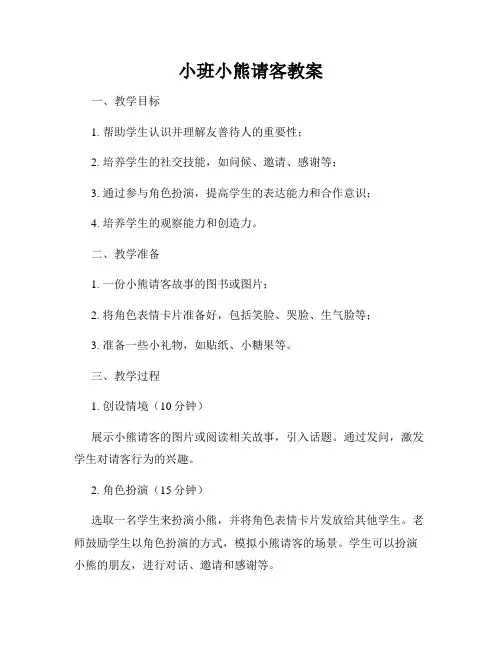 小班小熊请客教案

一、教学目标

1. 帮助学生认识并理解友善待人的重要性；

2. 培养学生的社交技能，如问候、邀请、感谢等；

3. 通过参与角色扮演，提高学生的表达能力和合作意识；

4. 培养学生的观察能力和创造力。

二、教学准备

1. 一份小熊请客故事的图书或图片；

2. 将角色表情卡片准备好，包括笑脸、哭脸、生气脸等；

3. 准备一些小礼物，如贴纸、小糖果等。

三、教学过程

1. 创设情境（10 分钟）

展示小熊请客的图片或阅读相关故事，引入话题。通过发问，激发学生对请客行为的兴趣。

2. 角色扮演（15 分钟）

选取一名学生来扮演小熊，并将角色表情卡片发放给其他学生。老师鼓励学生以角色扮演的方式，模拟小熊请客的场景。学生可以扮演小熊的朋友，进行对话、邀请和感谢等。